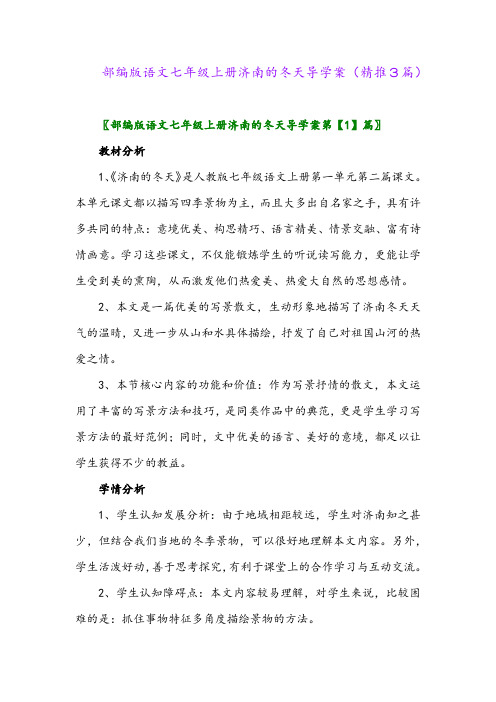 部编版语文七年级上册济南的冬天导学案（精推3篇）

〖部编版语文七年级上册济南的冬天导学案第【1】篇〗

教材分析

1、《济南的冬天》是人教版七年级语文上册第一单元第二篇课文。本单元课文都以描写四季景物为主，而且大多出自名家之手，具有许多共同的特点：意境优美、构思精巧、语言精美、情景交融、富有诗情画意。学习这些课文，不仅能锻炼学生的听说读写能力，更能让学生受到美的熏陶，从而激发他们热爱美、热爱大自然的思想感情。

2、本文是一篇优美的写景散文，生动形象地描写了济南冬天天气的温晴，又进一步从山和水具体描绘，抒发了自己对祖国山河的热爱之情。

3、本节核心内容的功能和价值：作为写景抒情的散文，本文运用了丰富的写景方法和技巧，是同类作品中的典范，更是学生学习写景方法的最好范例；同时，文中优美的语言、美好的意境，都足以让学生获得不少的教益。

学情分析

1、学生认知发展分析：由于地域相距较远，学生对济南知之甚少，但结合我们当地的冬季景物，可以很好地理解本文内容。另外，学生活泼好动，善于思考探究，有利于课堂上的合作学习与互动交流。

2、学生认知障碍点：本文内容较易理解，对学生来说，比较困难的是：抓住事物特征多角度描绘景物的方法。